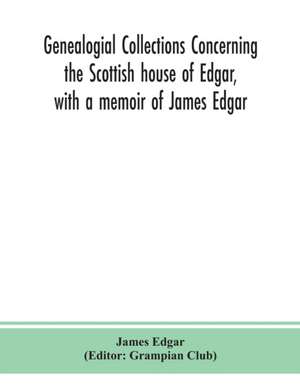 Genealogial Collections Concerning the Scottish house of Edgar, with a memoir of James Edgar

James Edgar
(Editor: Grampian Club)